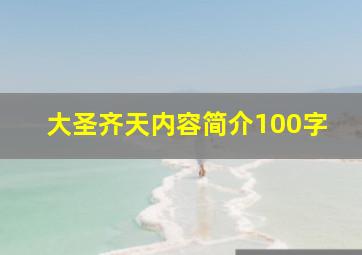 大圣齐天内容简介100字